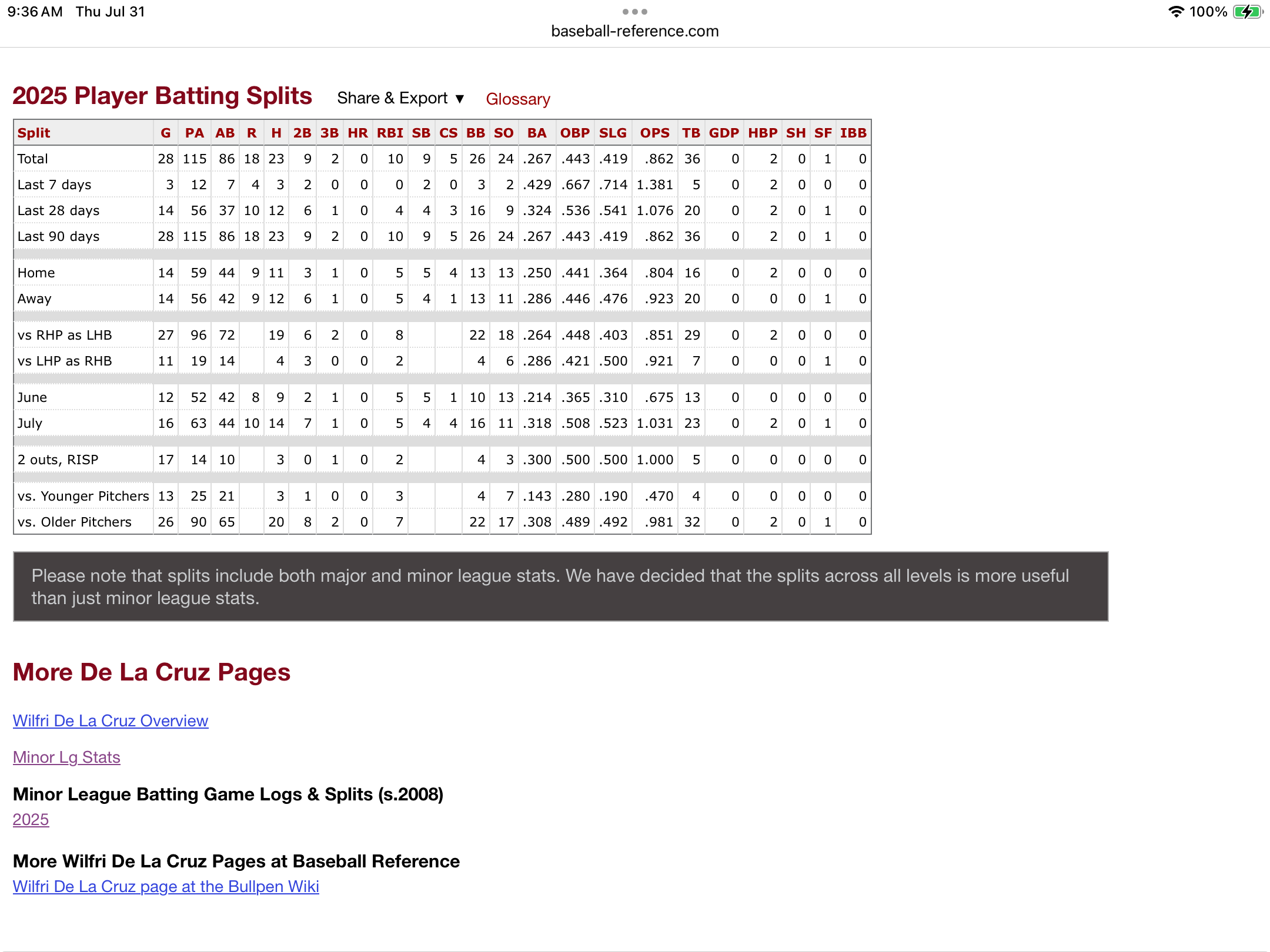 9:36 AM Thu Jul 31

100%

baseball-reference.com

2025 Player Batting Splits Share & Export ▼ Glossary

| Split | G | PA | AB | R | H | 2B | 3B | HR | RBI | SB | CS | BB | SO | BA | OBP | SLG | OPS | TB | GDP | HBP | SH | SF | IBB |
|---|---|---|---|---|---|---|---|---|---|---|---|---|---|---|---|---|---|---|---|---|---|---|---|
| Total | 28 | 115 | 86 | 18 | 23 | 9 | 2 | 0 | 10 | 9 | 5 | 26 | 24 | .267 | .443 | .419 | .862 | 36 | 0 | 2 | 0 | 1 | 0 |
| Last 7 days | 3 | 12 | 7 | 4 | 3 | 2 | 0 | 0 | 0 | 2 | 0 | 3 | 2 | .429 | .667 | .714 | 1.381 | 5 | 0 | 2 | 0 | 0 | 0 |
| Last 28 days | 14 | 56 | 37 | 10 | 12 | 6 | 1 | 0 | 4 | 4 | 3 | 16 | 9 | .324 | .536 | .541 | 1.076 | 20 | 0 | 2 | 0 | 1 | 0 |
| Last 90 days | 28 | 115 | 86 | 18 | 23 | 9 | 2 | 0 | 10 | 9 | 5 | 26 | 24 | .267 | .443 | .419 | .862 | 36 | 0 | 2 | 0 | 1 | 0 |
| Home | 14 | 59 | 44 | 9 | 11 | 3 | 1 | 0 | 5 | 5 | 4 | 13 | 13 | .250 | .441 | .364 | .804 | 16 | 0 | 2 | 0 | 0 | 0 |
| Away | 14 | 56 | 42 | 9 | 12 | 6 | 1 | 0 | 5 | 4 | 1 | 13 | 11 | .286 | .446 | .476 | .923 | 20 | 0 | 0 | 0 | 1 | 0 |
| vs RHP as LHB | 27 | 96 | 72 | | 19 | 6 | 2 | 0 | 8 | | | 22 | 18 | .264 | .448 | .403 | .851 | 29 | 0 | 2 | 0 | 0 | 0 |
| vs LHP as RHB | 11 | 19 | 14 | | 4 | 3 | 0 | 0 | 2 | | | 4 | 6 | .286 | .421 | .500 | .921 | 7 | 0 | 0 | 0 | 1 | 0 |
| June | 12 | 52 | 42 | 8 | 9 | 2 | 1 | 0 | 5 | 5 | 1 | 10 | 13 | .214 | .365 | .310 | .675 | 13 | 0 | 0 | 0 | 0 | 0 |
| July | 16 | 63 | 44 | 10 | 14 | 7 | 1 | 0 | 5 | 4 | 4 | 16 | 11 | .318 | .508 | .523 | 1.031 | 23 | 0 | 2 | 0 | 1 | 0 |
| 2 outs, RISP | 17 | 14 | 10 | | 3 | 0 | 1 | 0 | 2 | | | 4 | 3 | .300 | .500 | .500 | 1.000 | 5 | 0 | 0 | 0 | 0 | 0 |
| vs. Younger Pitchers | 13 | 25 | 21 | | 3 | 1 | 0 | 0 | 3 | | | 4 | 7 | .143 | .280 | .190 | .470 | 4 | 0 | 0 | 0 | 0 | 0 |
| vs. Older Pitchers | 26 | 90 | 65 | | 20 | 8 | 2 | 0 | 7 | | | 22 | 17 | .308 | .489 | .492 | .981 | 32 | 0 | 2 | 0 | 1 | 0 |

Please note that splits include both major and minor league stats. We have decided that the splits across all levels is more useful than just minor league stats.

More De La Cruz Pages

Wilfri De La Cruz Overview

Minor Lg Stats

Minor League Batting Game Logs & Splits (s.2008)
2025

More Wilfri De La Cruz Pages at Baseball Reference
Wilfri De La Cruz page at the Bullpen Wiki